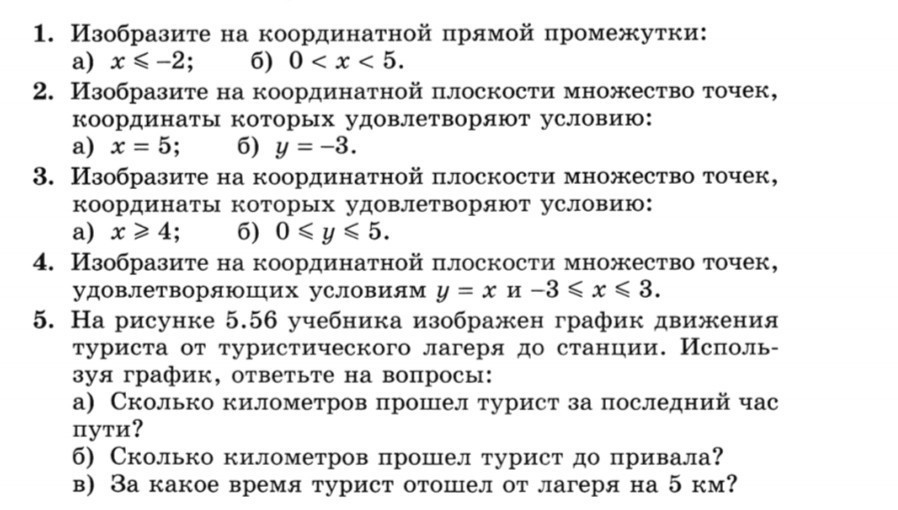 1. Изобразите на координатной прямой промежутки:
а) $x \leqslant -2$;  б) $0 < x < 5$.

2. Изобразите на координатной плоскости множество точек, координаты которых удовлетворяют условию:
а) $x = 5$;  б) $y = -3$.

3. Изобразите на координатной плоскости множество точек, координаты которых удовлетворяют условию:
а) $x \geqslant 4$;  б) $0 \leqslant y \leqslant 5$.

4. Изобразите на координатной плоскости множество точек, удовлетворяющих условиям $y = x$ и $-3 \leqslant x \leqslant 3$.

5. На рисунке 5.56 учебника изображен график движения туриста от туристического лагеря до станции. Используя график, ответьте на вопросы:
а) Сколько километров прошел турист за последний час пути?
б) Сколько километров прошел турист до привала?
в) За какое время турист отошел от лагеря на 5 км?